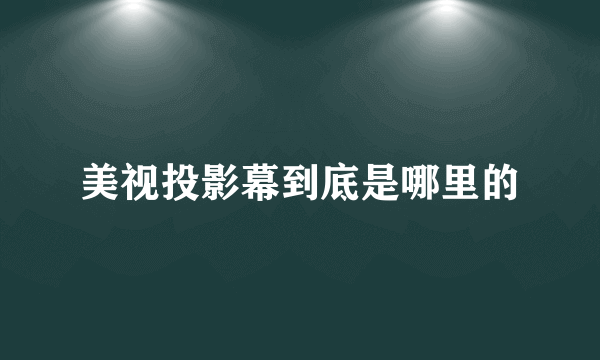 美视投影幕到底是哪里的